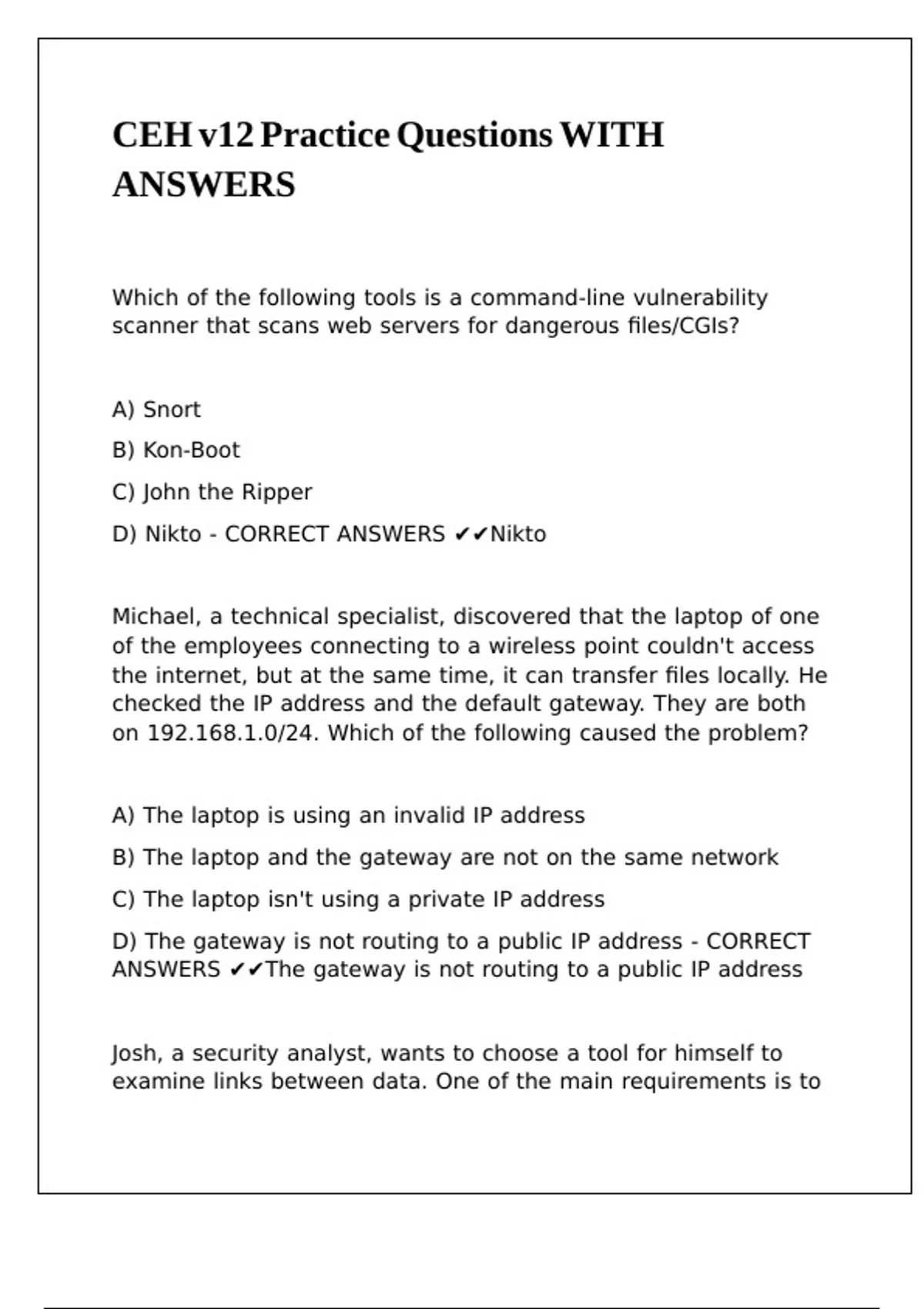 CEH v12 Practice Questions WITH ANSWERS

Which of the following tools is a command-line vulnerability scanner that scans web servers for dangerous files/CGIs?

A) Snort

B) Kon-Boot

C) John the Ripper

D) Nikto - CORRECT ANSWERS ✔✔Nikto

Michael, a technical specialist, discovered that the laptop of one of the employees connecting to a wireless point couldn't access the internet, but at the same time, it can transfer files locally. He checked the IP address and the default gateway. They are both on 192.168.1.0/24. Which of the following caused the problem?

A) The laptop is using an invalid IP address

B) The laptop and the gateway are not on the same network

C) The laptop isn't using a private IP address

D) The gateway is not routing to a public IP address - CORRECT ANSWERS ✔✔The gateway is not routing to a public IP address

Josh, a security analyst, wants to choose a tool for himself to examine links between data. One of the main requirements is to